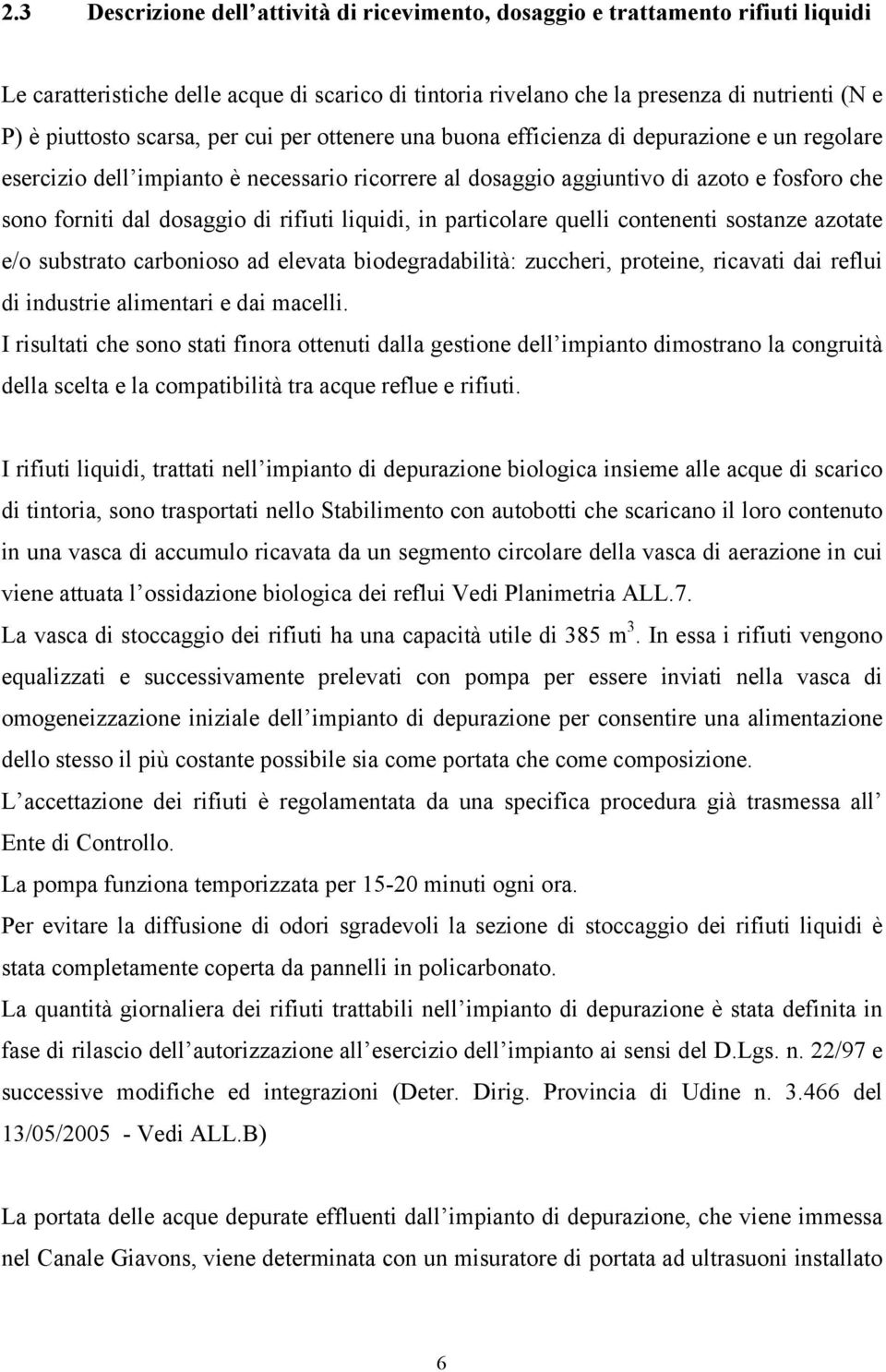 2.3 Descrizione dell'attività di ricevimento, dosaggio e trattamento rifiuti liquidi

Le caratteristiche delle acque di scarico di tintoria rivelano che la presenza di nutrienti (N e P) è piuttosto scarsa, per cui per ottenere una buona efficienza di depurazione e un regolare esercizio dell'impianto è necessario ricorrere al dosaggio aggiuntivo di azoto e fosforo che sono forniti dal dosaggio di rifiuti liquidi, in particolare quelli contenenti sostanze azotate e/o substrato carbonioso ad elevata biodegradabilità: zuccheri, proteine, ricavati dai reflui di industrie alimentari e dai macelli.
I risultati che sono stati finora ottenuti dalla gestione dell'impianto dimostrano la congruità della scelta e la compatibilità tra acque reflue e rifiuti.

I rifiuti liquidi, trattati nell'impianto di depurazione biologica insieme alle acque di scarico di tintoria, sono trasportati nello Stabilimento con autobotti che scaricano il loro contenuto in una vasca di accumulo ricavata da un segmento circolare della vasca di aerazione in cui viene attuata l'ossidazione biologica dei reflui Vedi Planimetria ALL.7.
La vasca di stoccaggio dei rifiuti ha una capacità utile di 385 $m^3$. In essa i rifiuti vengono equalizzati e successivamente prelevati con pompa per essere inviati nella vasca di omogeneizzazione iniziale dell'impianto di depurazione per consentire una alimentazione dello stesso il più costante possibile sia come portata che come composizione.
L'accettazione dei rifiuti è regolamentata da una specifica procedura già trasmessa all' Ente di Controllo.
La pompa funziona temporizzata per 15-20 minuti ogni ora.
Per evitare la diffusione di odori sgradevoli la sezione di stoccaggio dei rifiuti liquidi è stata completamente coperta da pannelli in policarbonato.
La quantità giornaliera dei rifiuti trattabili nell'impianto di depurazione è stata definita in fase di rilascio dell'autorizzazione all'esercizio dell'impianto ai sensi del D.Lgs. n. 22/97 e successive modifiche ed integrazioni (Deter. Dirig. Provincia di Udine n. 3.466 del 13/05/2005 - Vedi ALL.B)

La portata delle acque depurate effluenti dall'impianto di depurazione, che viene immessa nel Canale Giavons, viene determinata con un misuratore di portata ad ultrasuoni installato

6